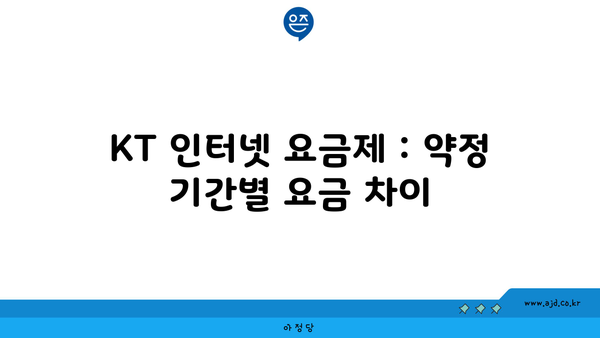 은즈

KT 인터넷 요금제 : 약정 기간별 요금 차이

www.ajd.co.kr

아정당